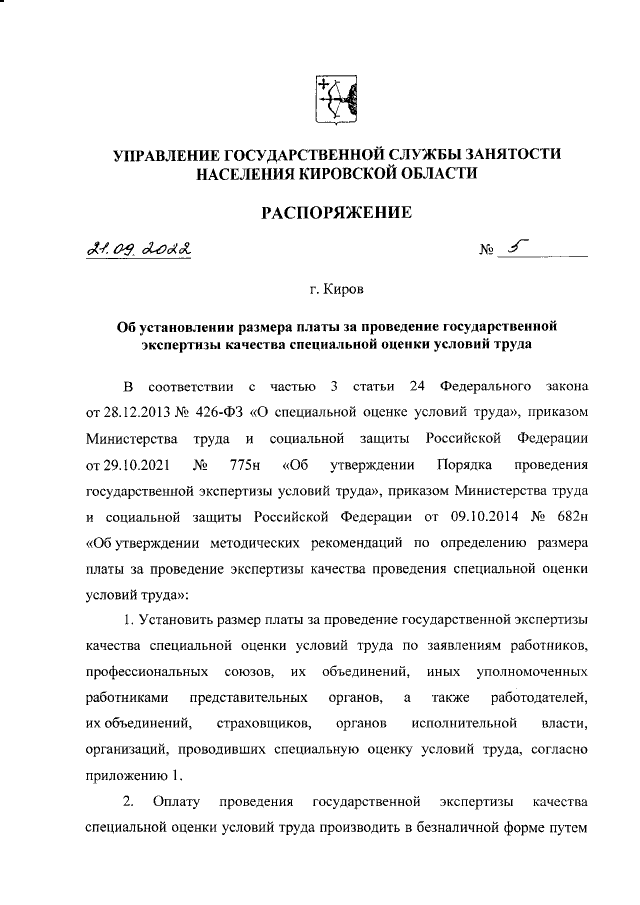 УПРАВЛЕНИЕ ГОСУДАРСТВЕННОЙ СЛУЖБЫ ЗАНЯТОСТИ НАСЕЛЕНИЯ КИРОВСКОЙ ОБЛАСТИ

РАСПОРЯЖЕНИЕ

21.09.2022 № 5

г. Киров

Об установлении размера платы за проведение государственной экспертизы качества специальной оценки условий труда

В соответствии с частью 3 статьи 24 Федерального закона от 28.12.2013 № 426-ФЗ «О специальной оценке условий труда», приказом Министерства труда и социальной защиты Российской Федерации от 29.10.2021 № 775н «Об утверждении Порядка проведения государственной экспертизы условий труда», приказом Министерства труда и социальной защиты Российской Федерации от 09.10.2014 № 682н «Об утверждении методических рекомендаций по определению размера платы за проведение экспертизы качества проведения специальной оценки условий труда»:

1. Установить размер платы за проведение государственной экспертизы качества специальной оценки условий труда по заявлениям работников, профессиональных союзов, их объединений, иных уполномоченных работниками представительных органов, а также работодателей, их объединений, страховщиков, органов исполнительной власти, организаций, проводивших специальную оценку условий труда, согласно приложению 1.

2. Оплату проведения государственной экспертизы качества специальной оценки условий труда производить в безналичной форме путем